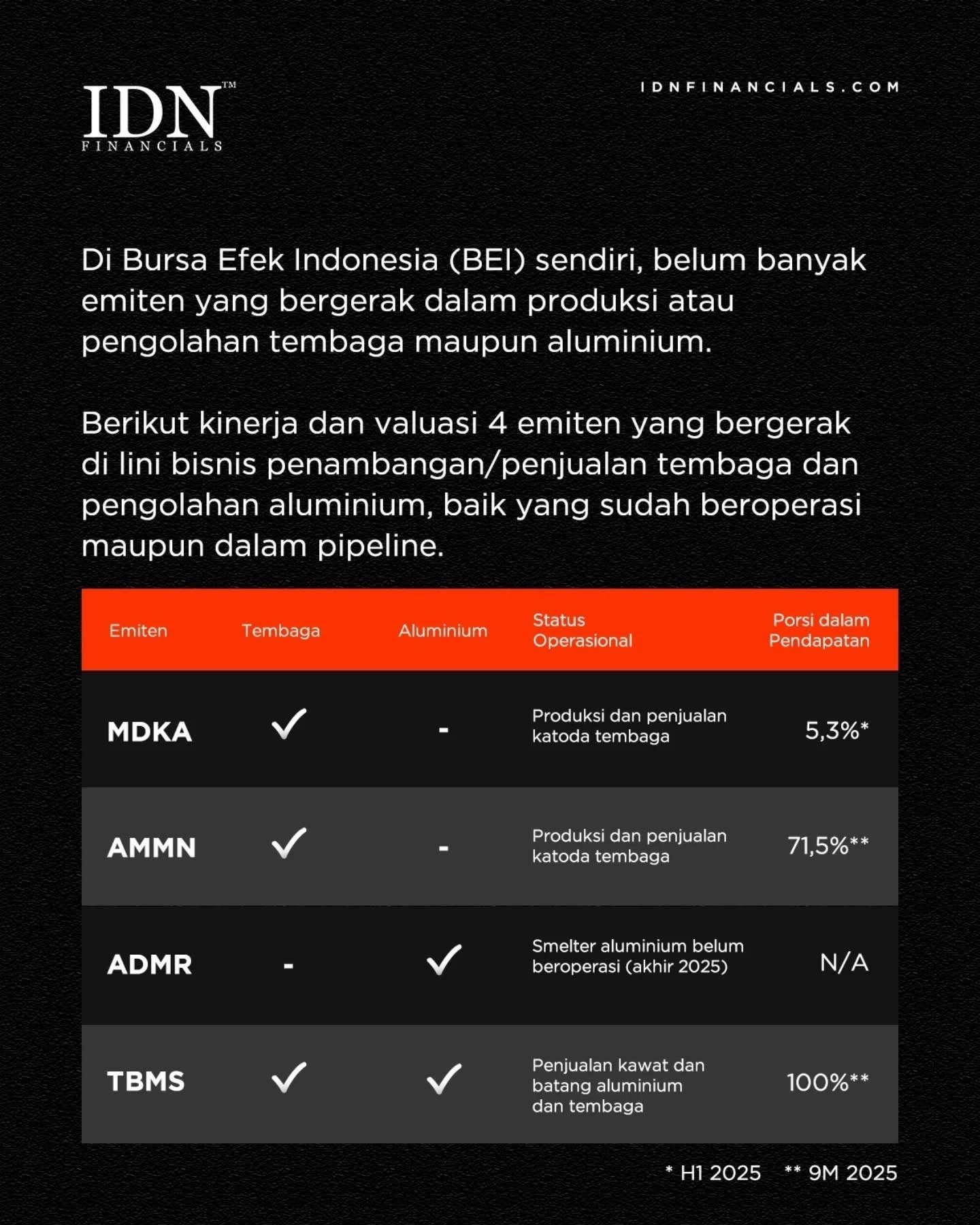 IDN™
FINANCIALS

IDNFINANCIALS.COM

Di Bursa Efek Indonesia (BEI) sendiri, belum banyak emiten yang bergerak dalam produksi atau pengolahan tembaga maupun aluminium.

Berikut kinerja dan valuasi 4 emiten yang bergerak di lini bisnis penambangan/penjualan tembaga dan pengolahan aluminium, baik yang sudah beroperasi maupun dalam pipeline.

| Emiten | Tembaga | Aluminium | Status Operasional | Porsi dalam Pendapatan |
|---|---|---|---|---|
| MDKA | ✓ | - | Produksi dan penjualan katoda tembaga | 5,3%* |
| AMMN | ✓ | - | Produksi dan penjualan katoda tembaga | 71,5%** |
| ADMR | - | ✓ | Smelter aluminium belum beroperasi (akhir 2025) | N/A |
| TBMS | ✓ | ✓ | Penjualan kawat dan batang aluminium dan tembaga | 100%** |

* H1 2025 ** 9M 2025